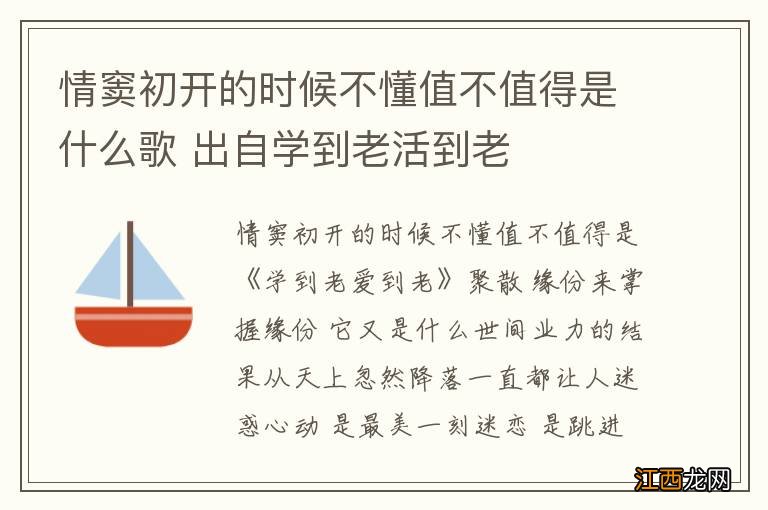 情窦初开的时候不懂值不值得是什么歌 出自学到老活到老

情窦初开的时候不懂值不值得是《学到老爱到老》聚散 缘份来掌握缘份 它又是什么世间业力的结果从天上忽然降落一直都让人迷惑心动 是最美一刻迷恋 是跳进

江西龙网